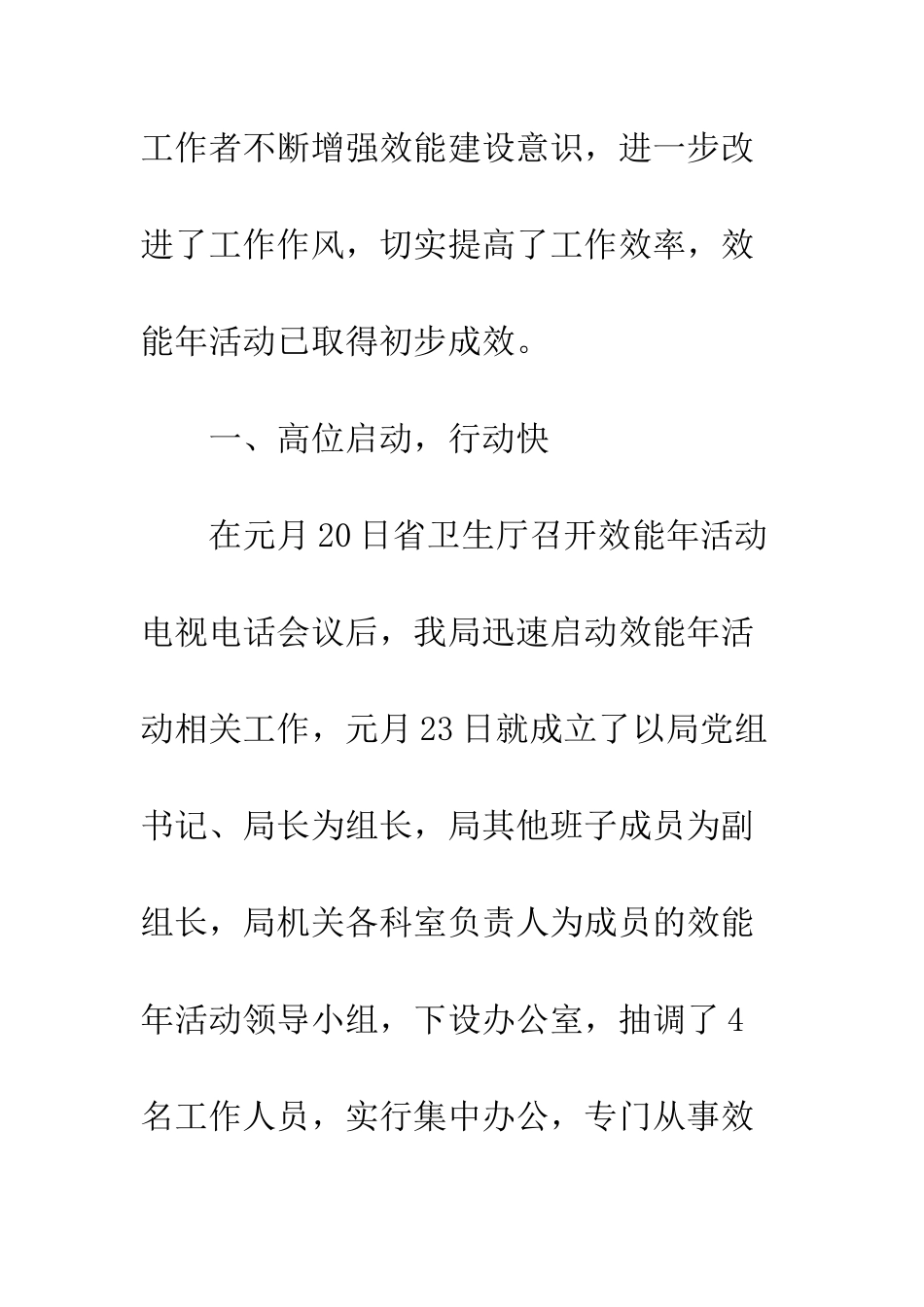 工作者不断增强效能建设意识，进一步改进了工作作风，切实提高了工作效率，效能年活动已取得初步成效。

一、高位启动，行动快

在元月20日省卫生厅召开效能年活动电视电话会议后，我局迅速启动效能年活动相关工作，元月23日就成立了以局党组书记、局长为组长，局其他班子成员为副组长，局机关各科室负责人为成员的效能年活动领导小组，下设办公室，抽调了4名工作人员，实行集中办公，专门从事效